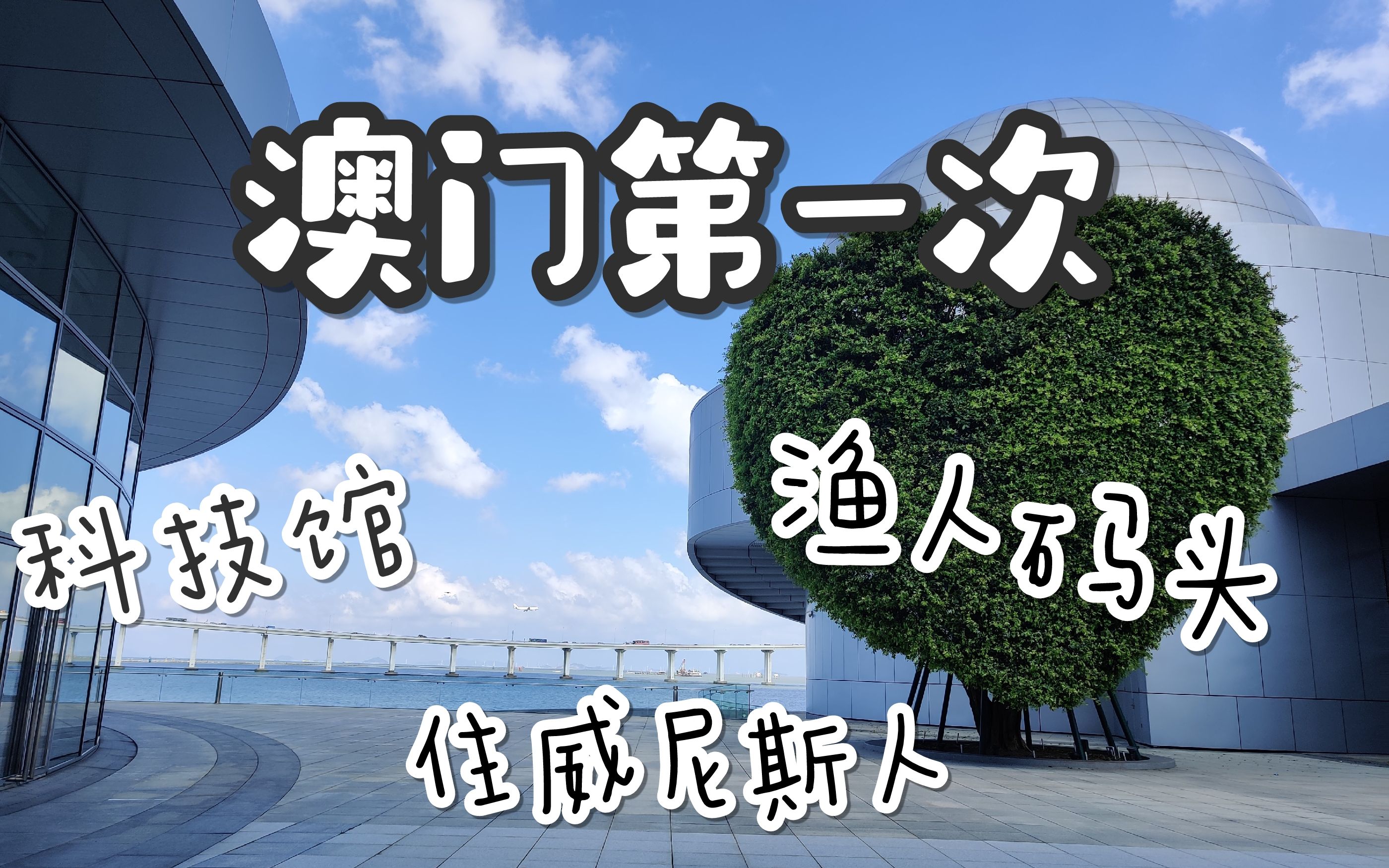 澳门第一次

科技馆

渔人码头

住威尼斯人